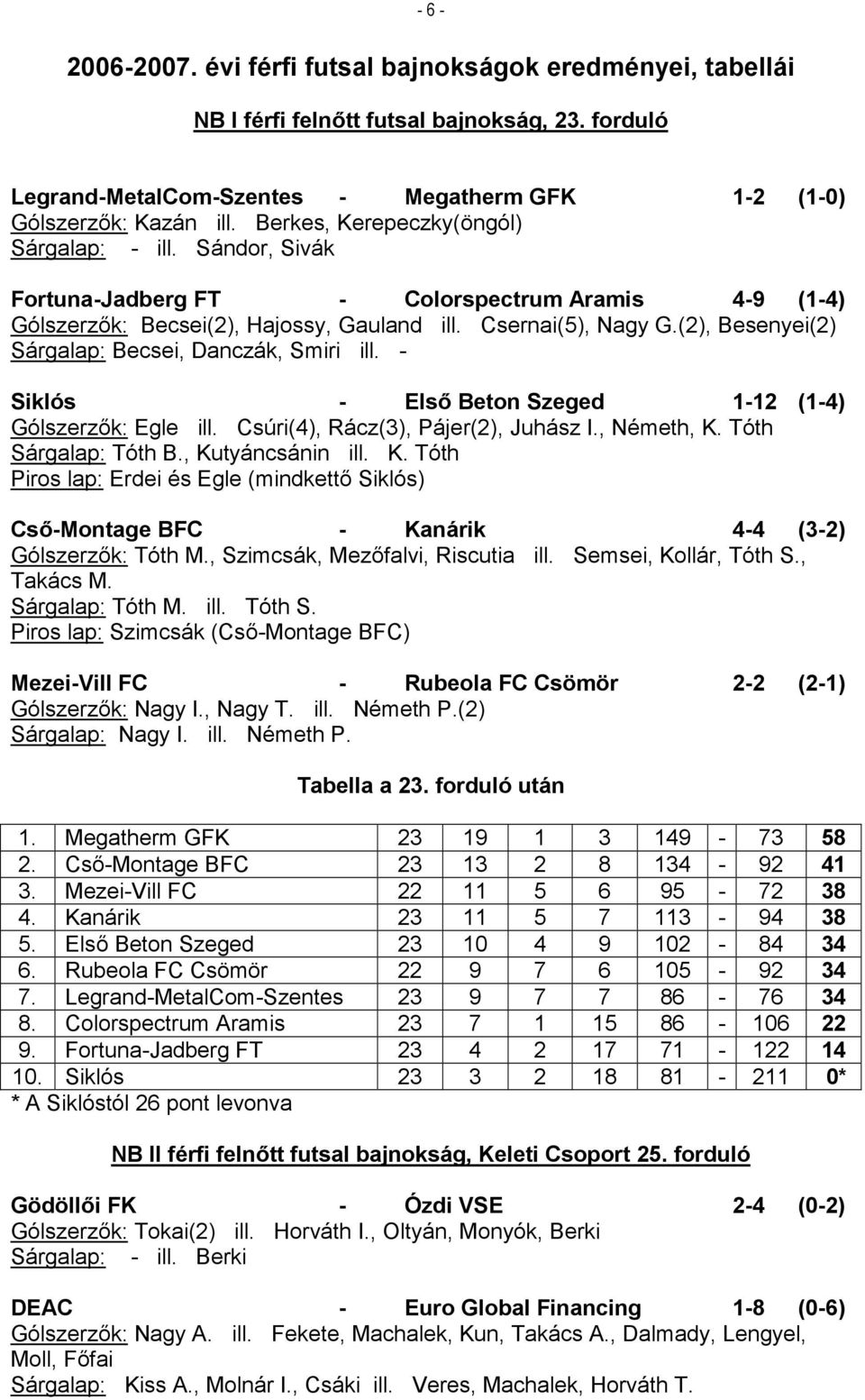 - 6 -

2006-2007. évi férfi futsal bajnokságok eredményei, tabellái

NB I férfi felnőtt futsal bajnokság, 23. forduló

Legrand-MetalCom-Szentes - Megatherm GFK 1-2 (1-0)
Gólszerzők: Kazán ill. Berkes, Kerepeczky(öngól)
Sárgalap: - ill. Sándor, Sivák

Fortuna-Jadberg FT - Colorspectrum Aramis 4-9 (1-4)
Gólszerzők: Becsei(2), Hajossy, Gauland ill. Csernai(5), Nagy G.(2), Besenyei(2)
Sárgalap: Becsei, Danczák, Smiri ill. -

Siklós - Első Beton Szeged 1-12 (1-4)
Gólszerzők: Egle ill. Csúri(4), Rácz(3), Pájer(2), Juhász I., Németh, K. Tóth
Sárgalap: Tóth B., Kutyáncsánin ill. K. Tóth
Piros lap: Erdei és Egle (mindkettő Siklós)

Cső-Montage BFC - Kanárik 4-4 (3-2)
Gólszerzők: Tóth M., Szimcsák, Mezőfalvi, Riscutia ill. Semsei, Kollár, Tóth S., Takács M.
Sárgalap: Tóth M. ill. Tóth S.
Piros lap: Szimcsák (Cső-Montage BFC)

Mezei-Vill FC - Rubeola FC Csömör 2-2 (2-1)
Gólszerzők: Nagy I., Nagy T. ill. Németh P.(2)
Sárgalap: Nagy I. ill. Németh P.

Tabella a 23. forduló után

| 1. | Megatherm GFK | 23 | 19 | 1 | 3 | 149 | - | 73 | 58 |
|---|---|---|---|---|---|---|---|---|---|
| 2. | Cső-Montage BFC | 23 | 13 | 2 | 8 | 134 | - | 92 | 41 |
| 3. | Mezei-Vill FC | 22 | 11 | 5 | 6 | 95 | - | 72 | 38 |
| 4. | Kanárik | 23 | 11 | 5 | 7 | 113 | - | 94 | 38 |
| 5. | Első Beton Szeged | 23 | 10 | 4 | 9 | 102 | - | 84 | 34 |
| 6. | Rubeola FC Csömör | 22 | 9 | 7 | 6 | 105 | - | 92 | 34 |
| 7. | Legrand-MetalCom-Szentes | 23 | 9 | 7 | 7 | 86 | - | 76 | 34 |
| 8. | Colorspectrum Aramis | 23 | 7 | 1 | 15 | 86 | - | 106 | 22 |
| 9. | Fortuna-Jadberg FT | 23 | 4 | 2 | 17 | 71 | - | 122 | 14 |
| 10. | Siklós | 23 | 3 | 2 | 18 | 81 | - | 211 | 0* |

* A Siklóstól 26 pont levonva

NB II férfi felnőtt futsal bajnokság, Keleti Csoport 25. forduló

Gödöllői FK - Ózdi VSE 2-4 (0-2)
Gólszerzők: Tokai(2) ill. Horváth I., Oltyán, Monyók, Berki
Sárgalap: - ill. Berki

DEAC - Euro Global Financing 1-8 (0-6)
Gólszerzők: Nagy A. ill. Fekete, Machalek, Kun, Takács A., Dalmady, Lengyel, Moll, Főfai
Sárgalap: Kiss A., Molnár I., Csáki ill. Veres, Machalek, Horváth T.